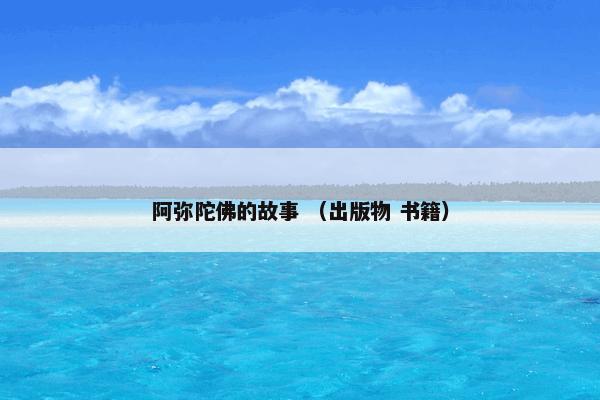 阿弥陀佛的故事 （出版物 书籍）